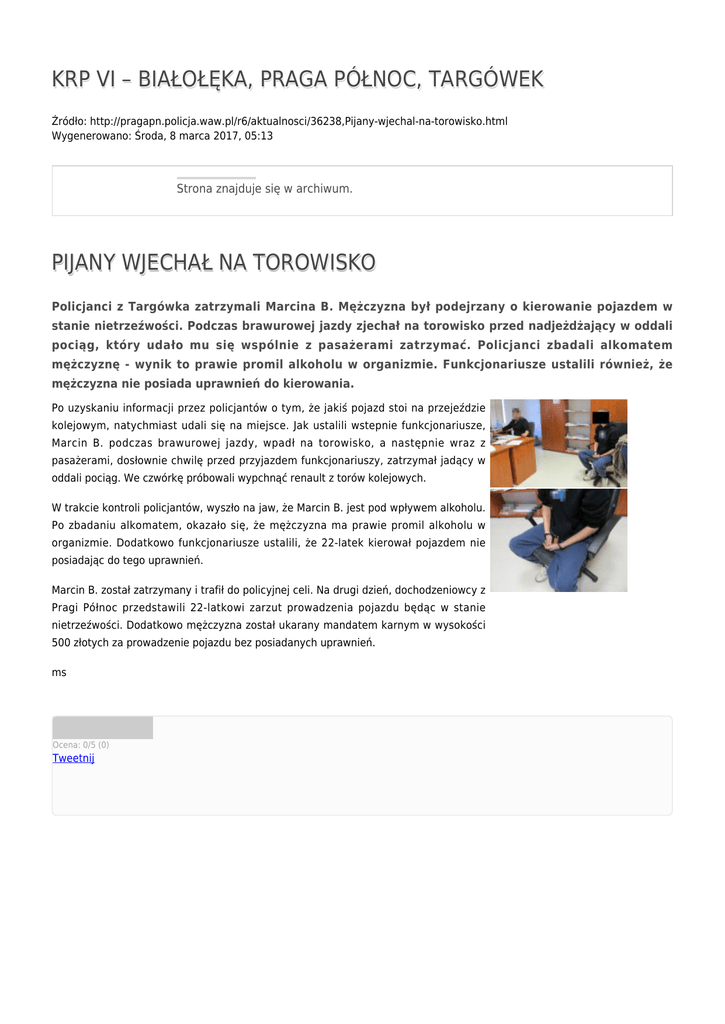 KRP VI – BIAŁOŁĘKA, PRAGA PÓŁNOC, TARGÓWEK

Źródło: http://pragapn.policja.waw.pl/r6/aktualnosci/36238,Pijany-wjechal-na-torowisko.html
Wygenerowano: Środa, 8 marca 2017, 05:13

Strona znajduje się w archiwum.

PIJANY WJECHAŁ NA TOROWISKO

Policjanci z Targówka zatrzymali Marcina B. Mężczyzna był podejrzany o kierowanie pojazdem w stanie nietrzeźwości. Podczas brawurowej jazdy zjechał na torowisko przed nadjeżdżający w oddali pociąg, który udało mu się wspólnie z pasażerami zatrzymać. Policjanci zbadali alkomatem mężczyznę - wynik to prawie promil alkoholu w organizmie. Funkcjonariusze ustalili również, że mężczyzna nie posiada uprawnień do kierowania.

Po uzyskaniu informacji przez policjantów o tym, że jakiś pojazd stoi na przejeździe kolejowym, natychmiast udali się na miejsce. Jak ustalili wstepnie funkcjonariusze, Marcin B. podczas brawurowej jazdy, wpadł na torowisko, a następnie wraz z pasażerami, dosłownie chwilę przed przyjazdem funkcjonariuszy, zatrzymał jadący w oddali pociąg. We czwórkę próbowali wypchnąć renault z torów kolejowych.

W trakcie kontroli policjantów, wyszło na jaw, że Marcin B. jest pod wpływem alkoholu. Po zbadaniu alkomatem, okazało się, że mężczyzna ma prawie promil alkoholu w organizmie. Dodatkowo funkcjonariusze ustalili, że 22-latek kierował pojazdem nie posiadając do tego uprawnień.

Marcin B. został zatrzymany i trafił do policyjnej celi. Na drugi dzień, dochodzeniowcy z Pragi Północ przedstawili 22-latkowi zarzut prowadzenia pojazdu będąc w stanie nietrzeźwości. Dodatkowo mężczyzna został ukarany mandatem karnym w wysokości 500 złotych za prowadzenie pojazdu bez posiadanych uprawnień.

ms

Ocena: 0/5 (0)
Tweetnij